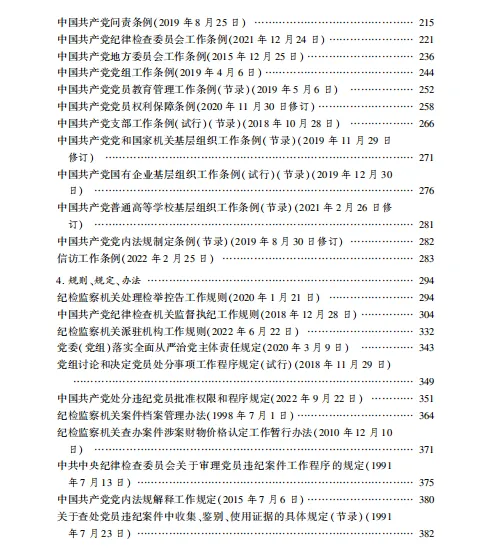 中国共产党问责条例(2019年8月25日) 215
中国共产党纪律检查委员会工作条例(2021年12月24日) 221
中国共产党地方委员会工作条例(2015年12月25日) 236
中国共产党党组工作条例(2019年4月6日) 244
中国共产党党员教育管理工作条例(节录)(2019年5月6日) 252
中国共产党党员权利保障条例(2020年11月30日修订) 258
中国共产党支部工作条例(试行)(节录)(2018年10月28日) 266
中国共产党党和国家机关基层组织工作条例(节录)(2019年11月29日修订) 271
中国共产党国有企业基层组织工作条例(试行)(节录)(2019年12月30日) 276
中国共产党普通高等学校基层组织工作条例(节录)(2021年2月26日修订) 281
中国共产党党内法规制定条例(节录)(2019年8月30日修订) 282
信访工作条例(2022年2月25日) 283

4.规则、规定、办法 294
纪检监察机关处理检举控告工作规则(2020年1月21日) 294
中国共产党纪律检查机关监督执纪工作规则(2018年12月28日) 304
纪检监察机关派驻机构工作规则(2022年6月22日) 332
党委(党组)落实全面从严治党主体责任规定(2020年3月9日) 343
党组讨论和决定党员处分事项工作程序规定(试行)(2018年11月29日) 349
中国共产党处分违纪党员批准权限和程序规定(2022年9月22日) 351
纪检监察机关案件档案管理办法(1998年7月1日) 364
纪检监察机关查办案件涉案财物价格认定工作暂行办法(2010年12月10日) 371
中共中央纪律检查委员会关于审理党员违纪案件工作程序的规定(1991年7月13日) 375
中国共产党党内法规解释工作规定(2015年7月6日) 380
关于查处党员违纪案件中收集、鉴别、使用证据的具体规定(节录)(1991年7月23日) 382